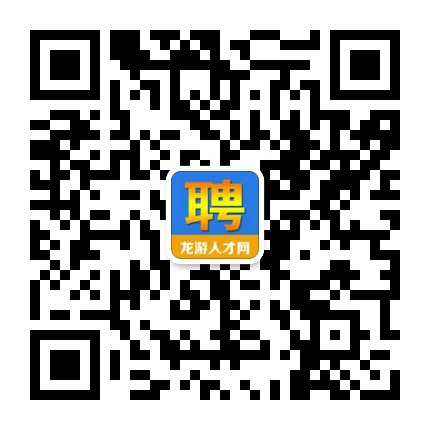 聘
龙游人才网